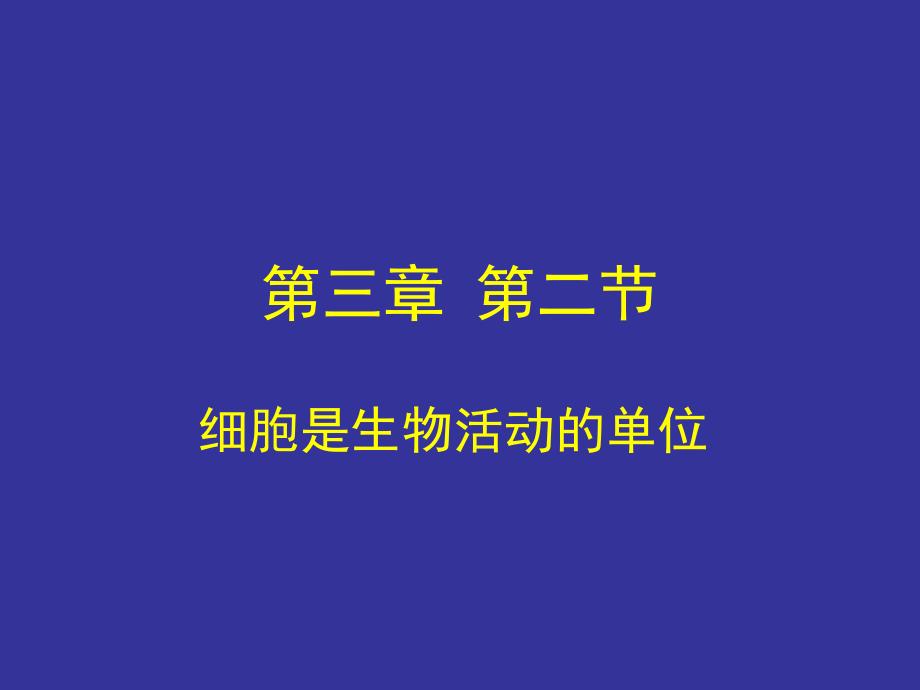 第三章  第二节

细胞是生物活动的单位